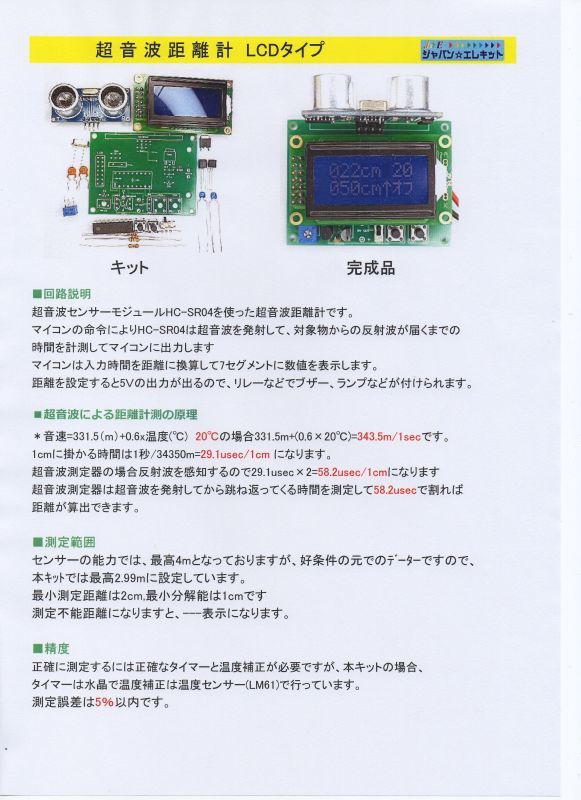 超音波距離計 LCDタイプ

ジャパン☆エレキット

022cm 20
050cm↑オフ

キット

完成品

■回路説明
超音波センサーモジュールHC-SR04を使った超音波距離計です。
マイコンの命令によりHC-SR04は超音波を発射して、対象物からの反射波が届くまでの時間を計測してマイコンに出力します
マイコンは入力時間を距離に換算して7セグメントに数値を表示します。
距離を設定すると5Vの出力が出るので、リレーなどでブザー、ランプなどが付けられます。

■超音波による距離計測の原理
＊音速=331.5（m）+0.6x温度(℃) 20℃の場合331.5m+(0.6×20℃)=343.5m/1secです。
1cmに掛かる時間は1秒/34350m=29.1usec/1cm になります。
超音波測定器の場合反射波を感知するので29.1usec×2=58.2usec/1cmになります
超音波測定器は超音波を発射してから跳ね返ってくる時間を測定して58.2usecで割れば距離が算出できます。

■測定範囲
センサーの能力では、最高4mとなっておりますが、好条件の元でのデーターですので、本キットでは最高2.99mに設定しています。
最小測定距離は2cm,最小分解能は1cmです
測定不能距離になりますと、---表示になります。

■精度
正確に測定するには正確なタイマーと温度補正が必要ですが、本キットの場合、タイマーは水晶で温度補正は温度センサー(LM61)で行っています。
測定誤差は5%以内です。